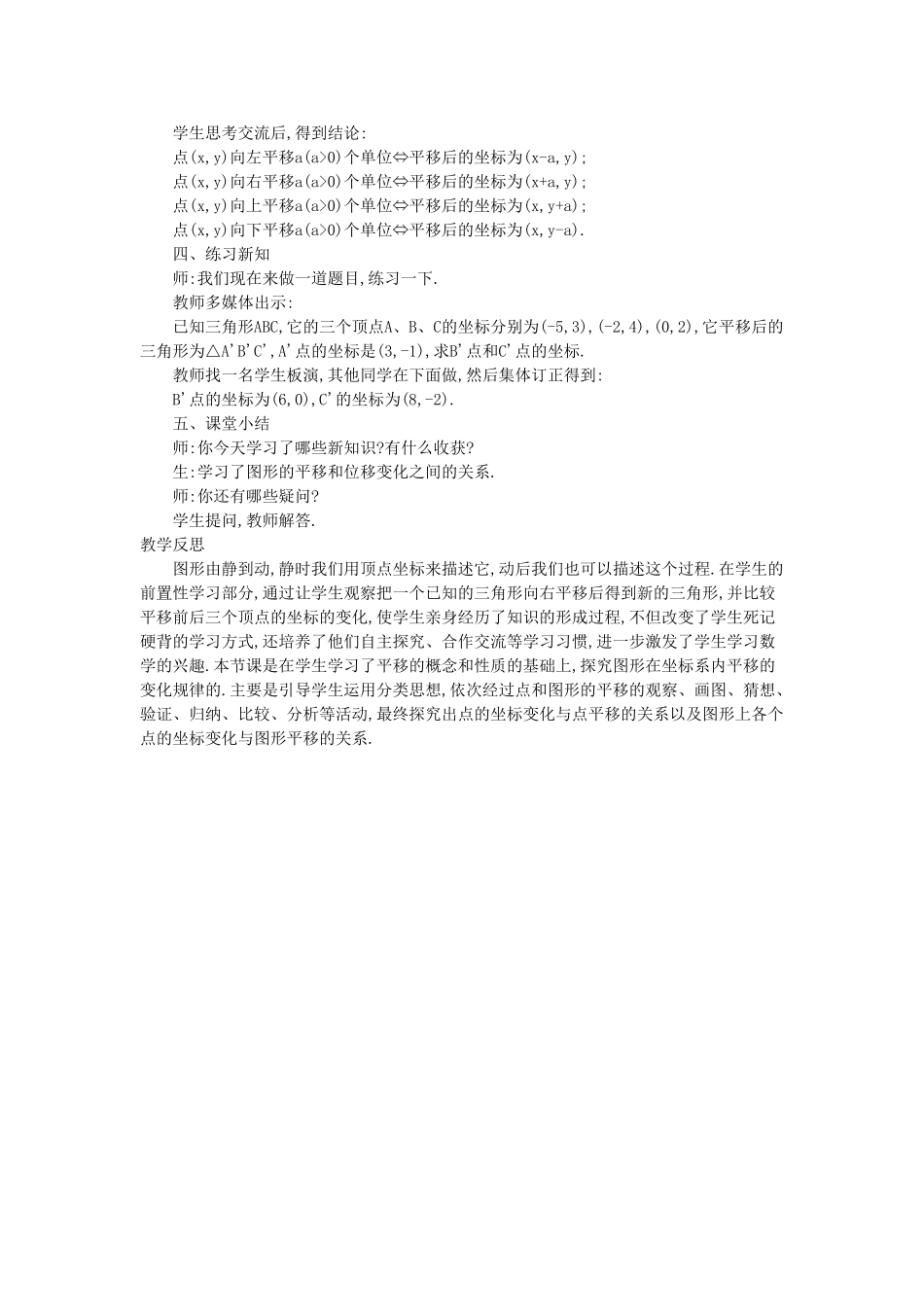 学生思考交流后,得到结论:

点(x,y)向左平移a(a>0)个单位⇔平移后的坐标为(x-a,y);

点(x,y)向右平移a(a>0)个单位⇔平移后的坐标为(x+a,y);

点(x,y)向上平移a(a>0)个单位⇔平移后的坐标为(x,y+a);

点(x,y)向下平移a(a>0)个单位⇔平移后的坐标为(x,y-a).

四、练习新知

师:我们现在来做一道题目,练习一下.

教师多媒体出示:

已知三角形ABC,它的三个顶点A、B、C的坐标分别为(-5,3),(-2,4),(0,2),它平移后的三角形为△A'B'C',A'点的坐标是(3,-1),求B'点和C'点的坐标.

教师找一名学生板演,其他同学在下面做,然后集体订正得到:

B'点的坐标为(6,0),C'的坐标为(8,-2).

五、课堂小结

师:你今天学习了哪些新知识?有什么收获?

生:学习了图形的平移和位移变化之间的关系.

师:你还有哪些疑问?

学生提问,教师解答.

教学反思

图形由静到动,静时我们用顶点坐标来描述它,动后我们也可以描述这个过程.在学生的前置性学习部分,通过让学生观察把一个已知的三角形向右平移后得到新的三角形,并比较平移前后三个顶点的坐标的变化,使学生亲身经历了知识的形成过程,不但改变了学生死记硬背的学习方式,还培养了他们自主探究、合作交流等学习习惯,进一步激发了学生学习数学的兴趣.本节课是在学生学习了平移的概念和性质的基础上,探究图形在坐标系内平移的变化规律的.主要是引导学生运用分类思想,依次经过点和图形的平移的观察、画图、猜想、验证、归纳、比较、分析等活动,最终探究出点的坐标变化与点平移的关系以及图形上各个点的坐标变化与图形平移的关系.